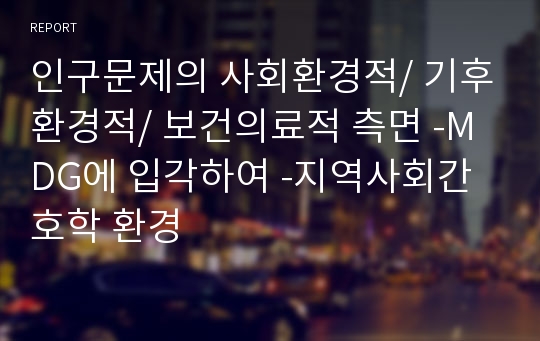 REPORT

인구문제의 사회환경적/ 기후환경적/ 보건의료적 측면 -MDG에 입각하여 -지역사회간호학 환경